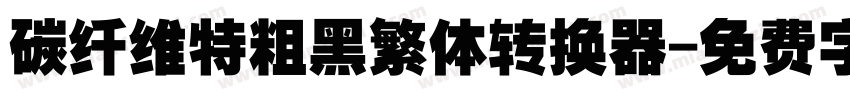 碳纤维特粗黑繁体转换器-免费字